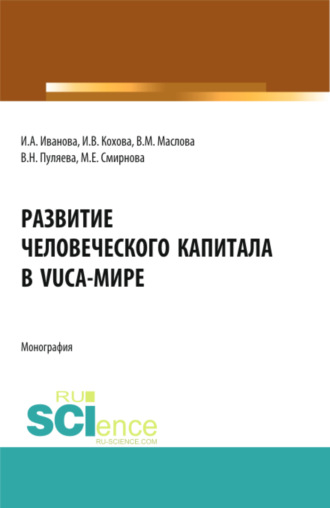 И.А. Иванова, И.В. Кохова, В.М. Маслова
В.Н. Пуляева, М.Е. Смирнова

РАЗВИТИЕ ЧЕЛОВЕЧЕСКОГО КАПИТАЛА В VUCA-МИРЕ

Монография

RU
SCIence
RU-SCIENCE.COM